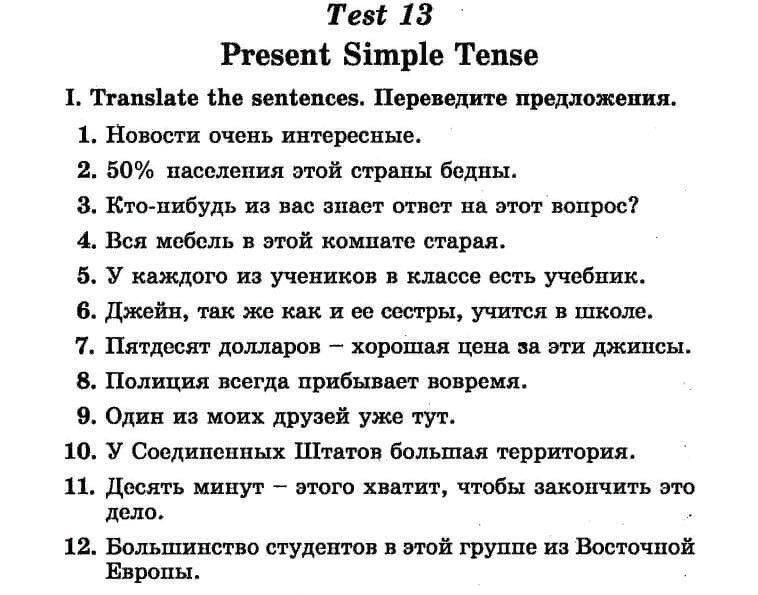 Test 13
Present Simple Tense

I. Translate the sentences. Переведите предложения.

1. Новости очень интересные.
2. 50% населения этой страны бедны.
3. Кто-нибудь из вас знает ответ на этот вопрос?
4. Вся мебель в этой комнате старая.
5. У каждого из учеников в классе есть учебник.
6. Джейн, так же как и ее сестры, учится в школе.
7. Пятдесят долларов – хорошая цена за эти джинсы.
8. Полиция всегда прибывает вовремя.
9. Один из моих друзей уже тут.
10. У Соединенных Штатов большая территория.
11. Десять минут – этого хватит, чтобы закончить это дело.
12. Большинство студентов в этой группе из Восточной Европы.